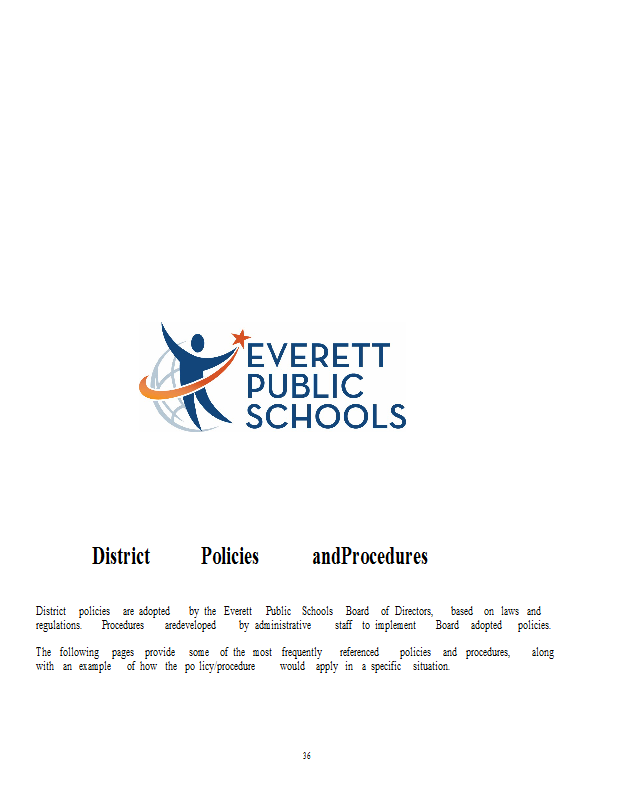 EVERETT
PUBLIC
SCHOOLS

District Policies andProcedures

District policies are adopted by the Everett Public Schools Board of Directors, based on laws and regulations. Procedures aredeveloped by administrative staff to implement Board adopted policies.

The following pages provide some of the most frequently referenced policies and procedures, along with an example of how the po licy/procedure would apply in a specific situation.

36